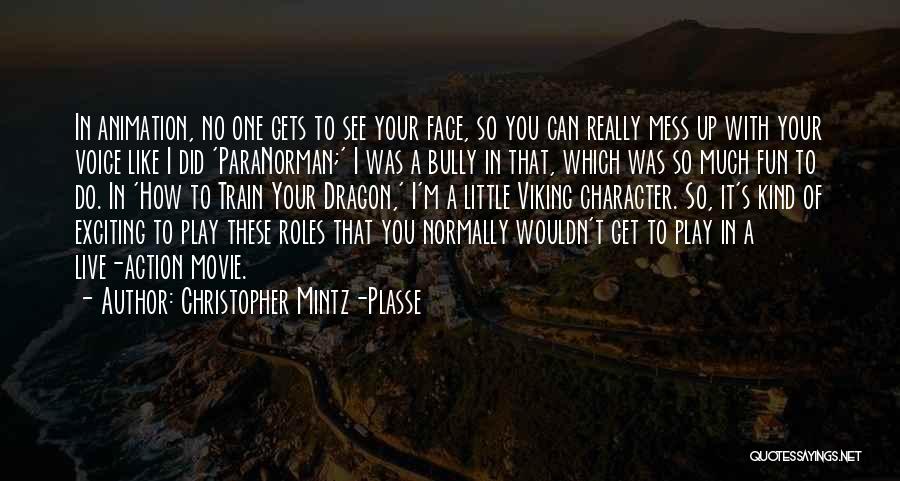 In animation, no one gets to see your face, so you can really mess up with your voice like I did 'ParaNorman;' I was a bully in that, which was so much fun to do. In 'How to Train Your Dragon,' I'm a little Viking character. So, it's kind of exciting to play these roles that you normally wouldn't get to play in a live-action movie.
- Author: Christopher Mintz-Plasse

QUOTESSAYINGS.NET